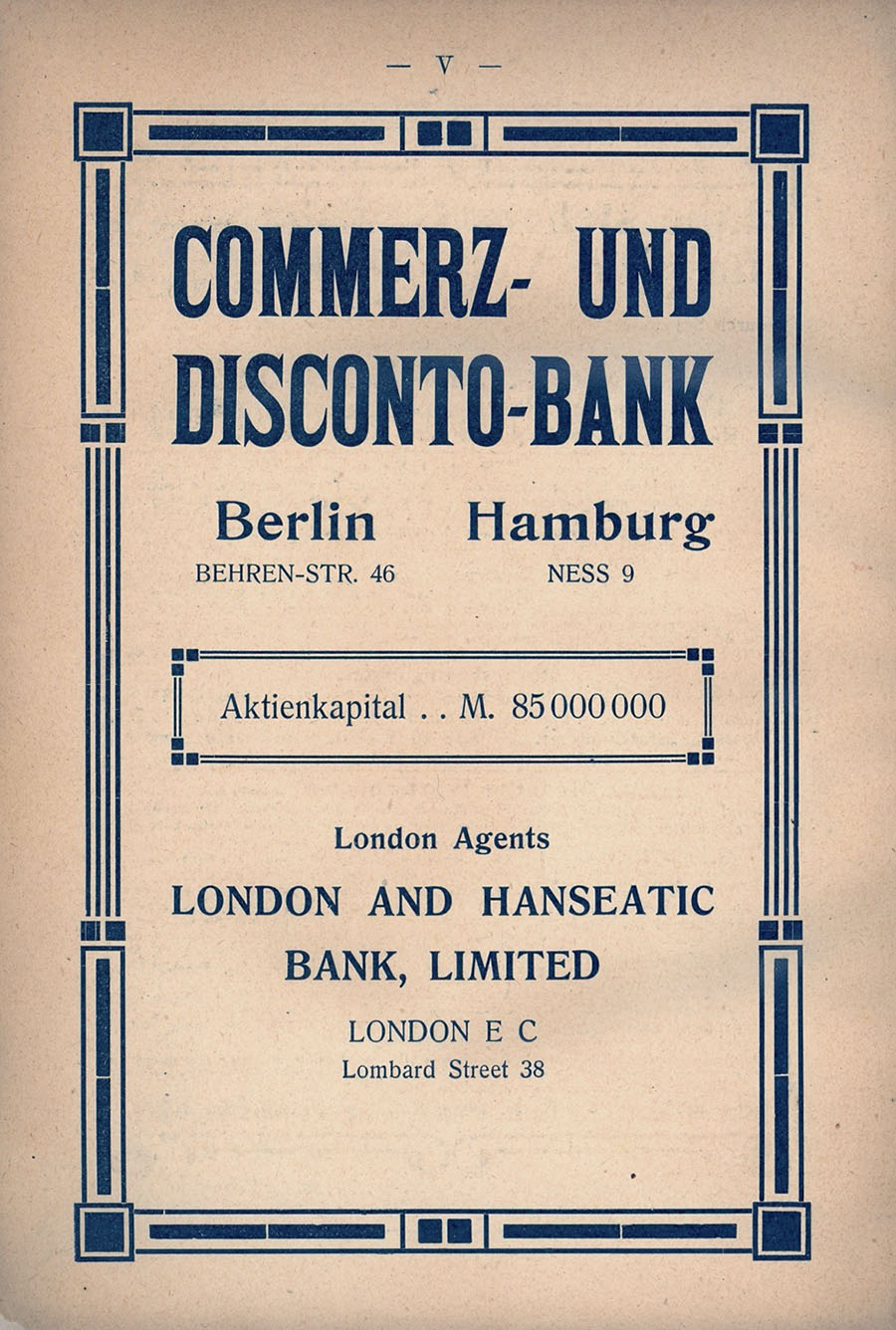 — V —

COMMERZ- UND DISCONTO-BANK

Berlin
BEHREN-STR. 46

Hamburg
NESS 9

Aktienkapital . . M. 85 000 000

London Agents
LONDON AND HANSEATIC BANK, LIMITED
LONDON E C
Lombard Street 38